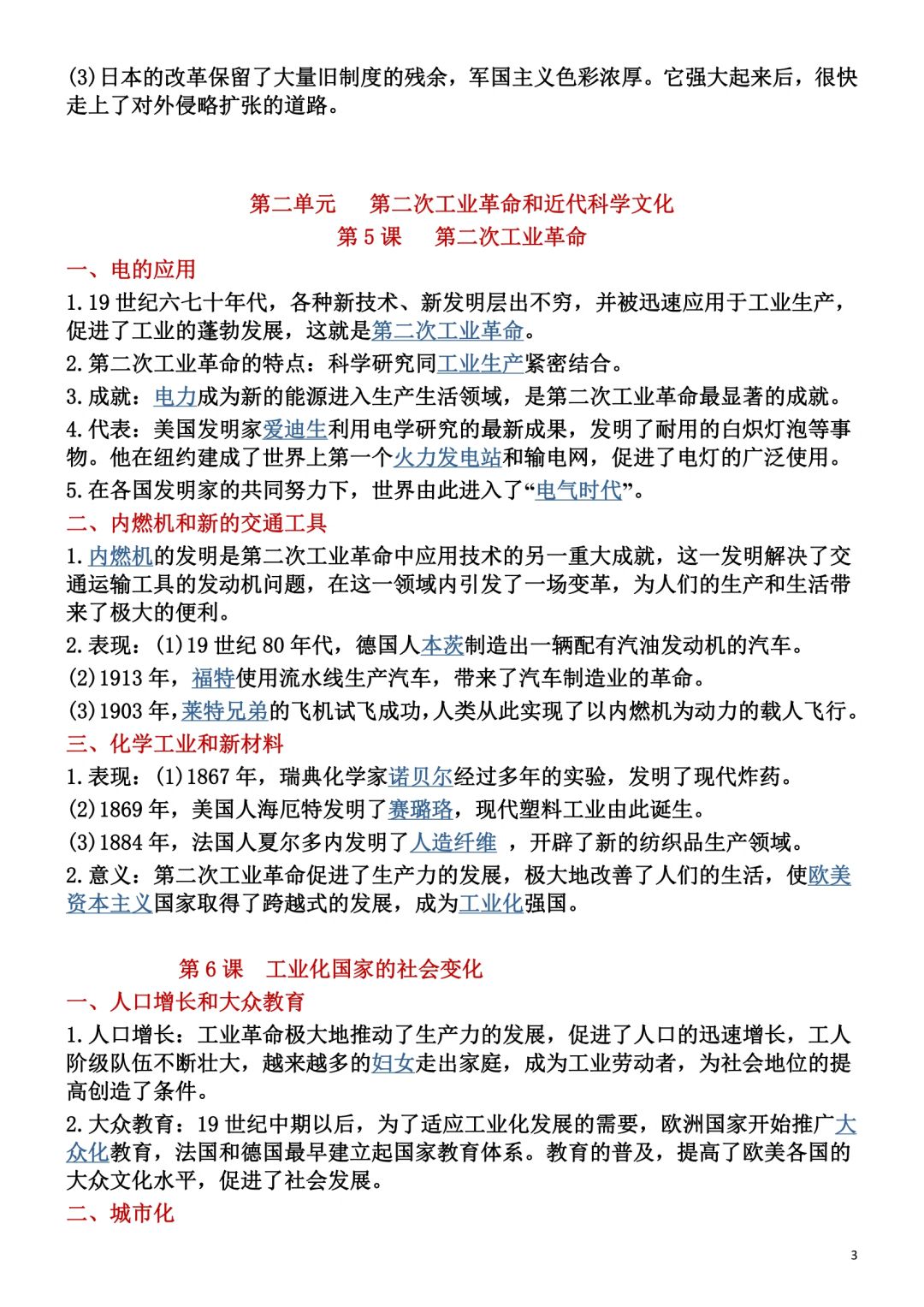 (3)日本的改革保留了大量旧制度的残余，军国主义色彩浓厚。它强大起来后，很快走上了对外侵略扩张的道路。

第二单元　第二次工业革命和近代科学文化
第 5 课　第二次工业革命

一、电的应用

1.19 世纪六七十年代，各种新技术、新发明层出不穷，并被迅速应用于工业生产，促进了工业的蓬勃发展，这就是第二次工业革命。

2.第二次工业革命的特点：科学研究同工业生产紧密结合。

3.成就：电力成为新的能源进入生产生活领域，是第二次工业革命最显著的成就。

4.代表：美国发明家爱迪生利用电学研究的最新成果，发明了耐用的白炽灯泡等事物。他在纽约建成了世界上第一个火力发电站和输电网，促进了电灯的广泛使用。

5.在各国发明家的共同努力下，世界由此进入了“电气时代”。

二、内燃机和新的交通工具

1.内燃机的发明是第二次工业革命中应用技术的另一重大成就，这一发明解决了交通运输工具的发动机问题，在这一领域内引发了一场变革，为人们的生产和生活带来了极大的便利。

2.表现：(1)19 世纪 80 年代，德国人本茨制造出一辆配有汽油发动机的汽车。

(2)1913 年，福特使用流水线生产汽车，带来了汽车制造业的革命。

(3)1903 年，莱特兄弟的飞机试飞成功，人类从此实现了以内燃机为动力的载人飞行。

三、化学工业和新材料

1.表现：(1)1867 年，瑞典化学家诺贝尔经过多年的实验，发明了现代炸药。

(2)1869 年，美国人海厄特发明了赛璐珞，现代塑料工业由此诞生。

(3)1884 年，法国人夏尔多内发明了人造纤维 ，开辟了新的纺织品生产领域。

2.意义：第二次工业革命促进了生产力的发展，极大地改善了人们的生活，使欧美资本主义国家取得了跨越式的发展，成为工业化强国。

第 6 课　工业化国家的社会变化

一、人口增长和大众教育

1.人口增长：工业革命极大地推动了生产力的发展，促进了人口的迅速增长，工人阶级队伍不断壮大，越来越多的妇女走出家庭，成为工业劳动者，为社会地位的提高创造了条件。

2.大众教育：19 世纪中期以后，为了适应工业化发展的需要，欧洲国家开始推广大众化教育，法国和德国最早建立起国家教育体系。教育的普及，提高了欧美各国的大众文化水平，促进了社会发展。

二、城市化

3